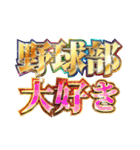 野球部
大好き